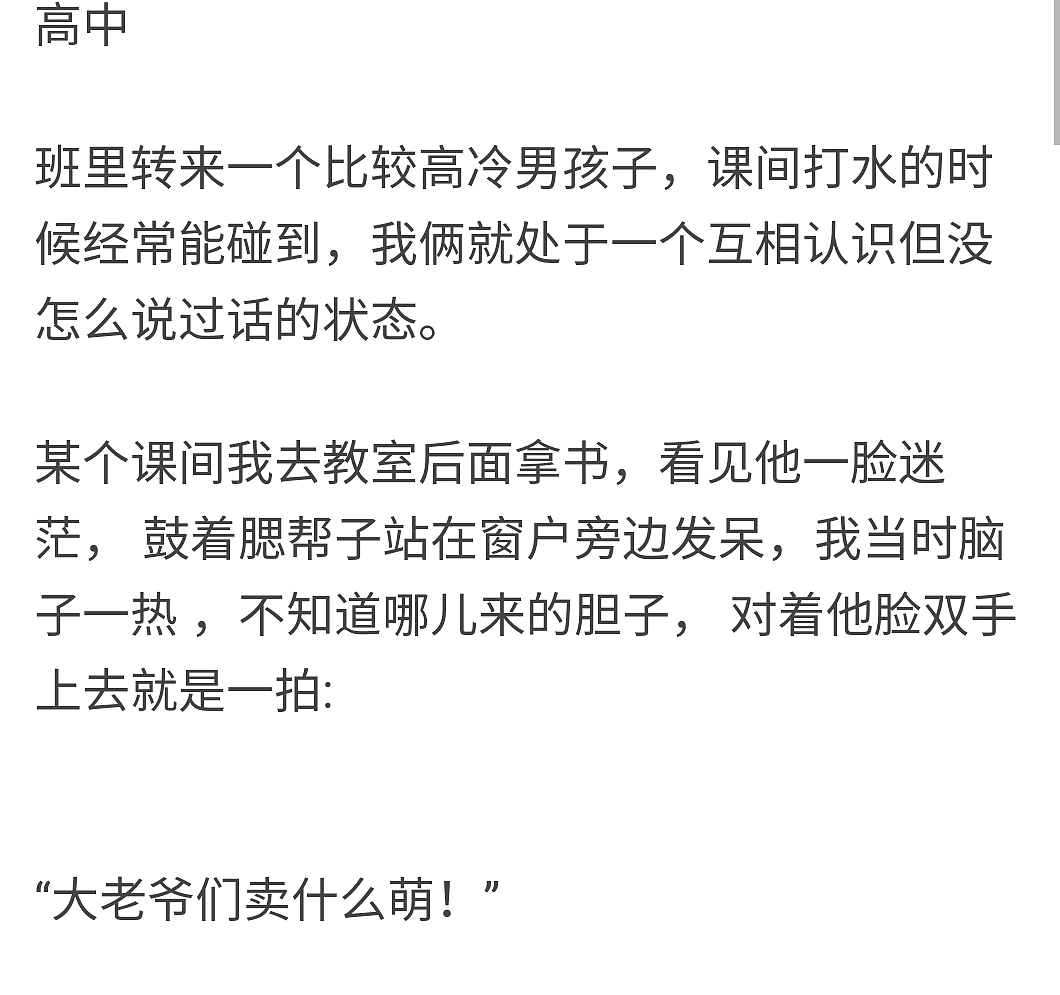 高中

班里转来一个比较高冷男孩子，课间打水的时候经常能碰到，我俩就处于一个互相认识但没怎么说过话的状态。

某个课间我去教室后面拿书，看见他一脸迷茫， 鼓着腮帮子站在窗户旁边发呆，我当时脑子一热 ，不知道哪儿来的胆子， 对着他脸双手上去就是一拍:

“大老爷们卖什么萌！”